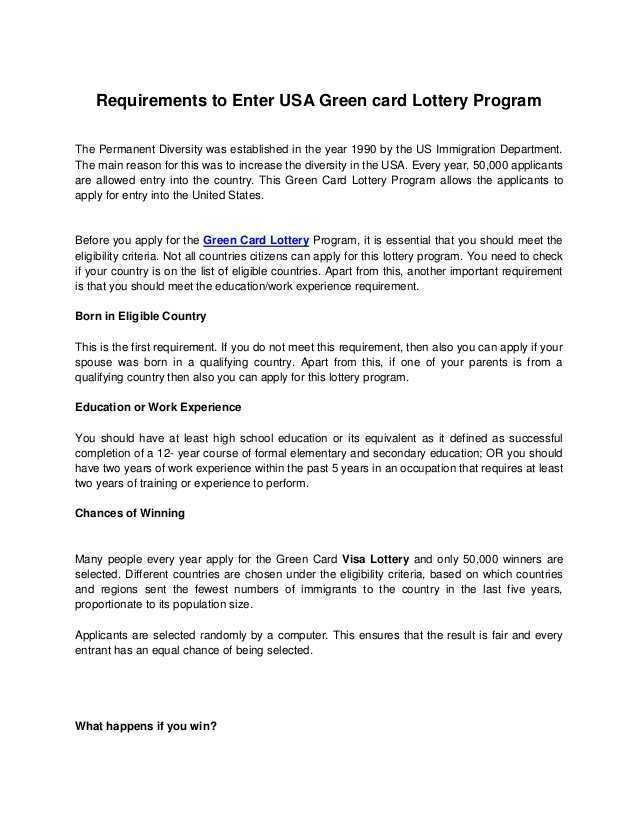 Requirements to Enter USA Green card Lottery Program

The Permanent Diversity was established in the year 1990 by the US Immigration Department. The main reason for this was to increase the diversity in the USA. Every year, 50,000 applicants are allowed entry into the country. This Green Card Lottery Program allows the applicants to apply for entry into the United States.

Before you apply for the Green Card Lottery Program, it is essential that you should meet the eligibility criteria. Not all countries citizens can apply for this lottery program. You need to check if your country is on the list of eligible countries. Apart from this, another important requirement is that you should meet the education/work experience requirement.

Born in Eligible Country

This is the first requirement. If you do not meet this requirement, then also you can apply if your spouse was born in a qualifying country. Apart from this, if one of your parents is from a qualifying country then also you can apply for this lottery program.

Education or Work Experience

You should have at least high school education or its equivalent as it defined as successful completion of a 12- year course of formal elementary and secondary education; OR you should have two years of work experience within the past 5 years in an occupation that requires at least two years of training or experience to perform.

Chances of Winning

Many people every year apply for the Green Card Visa Lottery and only 50,000 winners are selected. Different countries are chosen under the eligibility criteria, based on which countries and regions sent the fewest numbers of immigrants to the country in the last five years, proportionate to its population size.

Applicants are selected randomly by a computer. This ensures that the result is fair and every entrant has an equal chance of being selected.

What happens if you win?